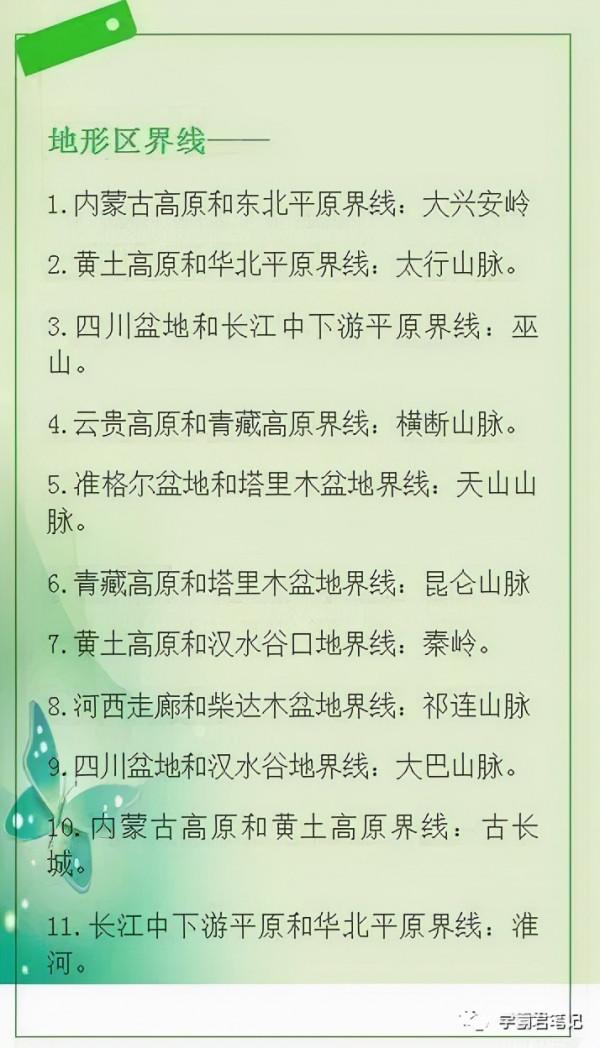 地形区界线——

1.内蒙古高原和东北平原界线：大兴安岭

2.黄土高原和华北平原界线：太行山脉。

3.四川盆地和长江中下游平原界线：巫山。

4.云贵高原和青藏高原界线：横断山脉。

5.准格尔盆地和塔里木盆地界线：天山山脉。

6.青藏高原和塔里木盆地界线：昆仑山脉

7.黄土高原和汉水谷口地界线：秦岭。

8.河西走廊和柴达木盆地界线：祁连山脉

9.四川盆地和汉水谷地界线：大巴山脉。

10.内蒙古高原和黄土高原界线：古长城。

11.长江中下游平原和华北平原界线：淮河。

学霸君笔记